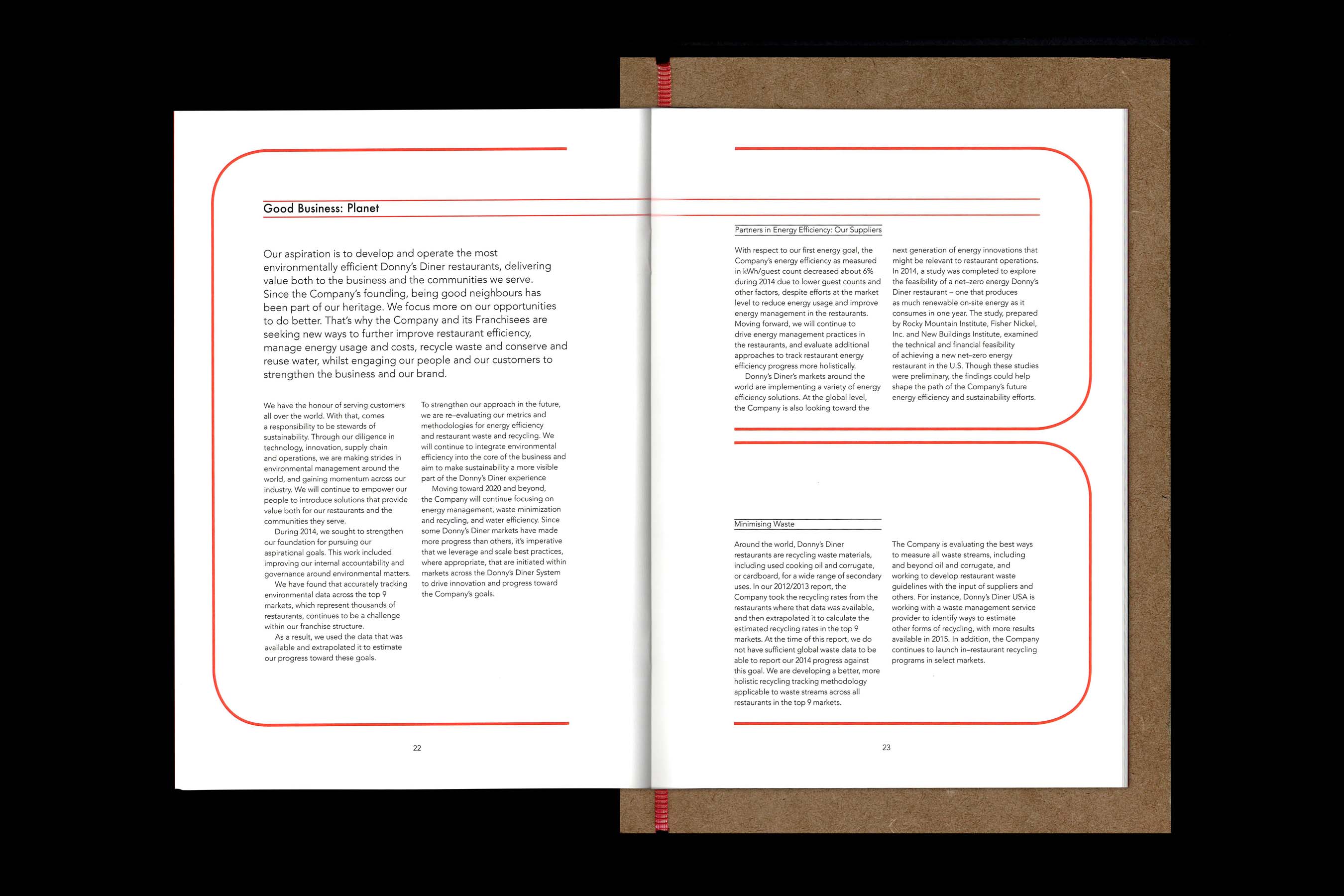 Good Business: Planet

Our aspiration is to develop and operate the most environmentally efficient Donny's Diner restaurants, delivering value both to the business and the communities we serve. Since the Company's founding, being good neighbours has been part of our heritage. We focus more on our opportunities to do better. That's why the Company and its Franchisees are seeking new ways to further improve restaurant efficiency, manage energy usage and costs, recycle waste and conserve and reuse water, whilst engaging our people and our customers to strengthen the business and our brand.

We have the honour of serving customers all over the world. With that, comes a responsibility to be stewards of sustainability. Through our diligence in technology, innovation, supply chain and operations, we are making strides in environmental management around the world, and gaining momentum across our industry. We will continue to empower our people to introduce solutions that provide value both for our restaurants and the communities they serve.

During 2014, we sought to strengthen our foundation for pursuing our aspirational goals. This work included improving our internal accountability and governance around environmental matters.

We have found that accurately tracking environmental data across the top 9 markets, which represent thousands of restaurants, continues to be a challenge within our franchise structure.

As a result, we used the data that was available and extrapolated it to estimate our progress toward these goals.

To strengthen our approach in the future, we are re–evaluating our metrics and methodologies for energy efficiency and restaurant waste and recycling. We will continue to integrate environmental efficiency into the core of the business and aim to make sustainability a more visible part of the Donny's Diner experience

Moving toward 2020 and beyond, the Company will continue focusing on energy management, waste minimization and recycling, and water efficiency. Since some Donny's Diner markets have made more progress than others, it's imperative that we leverage and scale best practices, where appropriate, that are initiated within markets across the Donny's Diner System to drive innovation and progress toward the Company's goals.

22

Partners in Energy Efficiency: Our Suppliers

With respect to our first energy goal, the Company's energy efficiency as measured in kWh/guest count decreased about 6% during 2014 due to lower guest counts and other factors, despite efforts at the market level to reduce energy usage and improve energy management in the restaurants. Moving forward, we will continue to drive energy management practices in the restaurants, and evaluate additional approaches to track restaurant energy efficiency progress more holistically.

Donny's Diner's markets around the world are implementing a variety of energy efficiency solutions. At the global level, the Company is also looking toward the next generation of energy innovations that might be relevant to restaurant operations. In 2014, a study was completed to explore the feasibility of a net–zero energy Donny's Diner restaurant – one that produces as much renewable on-site energy as it consumes in one year. The study, prepared by Rocky Mountain Institute, Fisher Nickel, Inc. and New Buildings Institute, examined the technical and financial feasibility of achieving a new net–zero energy restaurant in the U.S. Though these studies were preliminary, the findings could help shape the path of the Company's future energy efficiency and sustainability efforts.

Minimising Waste

Around the world, Donny's Diner restaurants are recycling waste materials, including used cooking oil and corrugate, or cardboard, for a wide range of secondary uses. In our 2012/2013 report, the Company took the recycling rates from the restaurants where that data was available, and then extrapolated it to calculate the estimated recycling rates in the top 9 markets. At the time of this report, we do not have sufficient global waste data to be able to report our 2014 progress against this goal. We are developing a better, more holistic recycling tracking methodology applicable to waste streams across all restaurants in the top 9 markets.

The Company is evaluating the best ways to measure all waste streams, including and beyond oil and corrugate, and working to develop restaurant waste guidelines with the input of suppliers and others. For instance, Donny's Diner USA is working with a waste management service provider to identify ways to estimate other forms of recycling, with more results available in 2015. In addition, the Company continues to launch in–restaurant recycling programs in select markets.

23